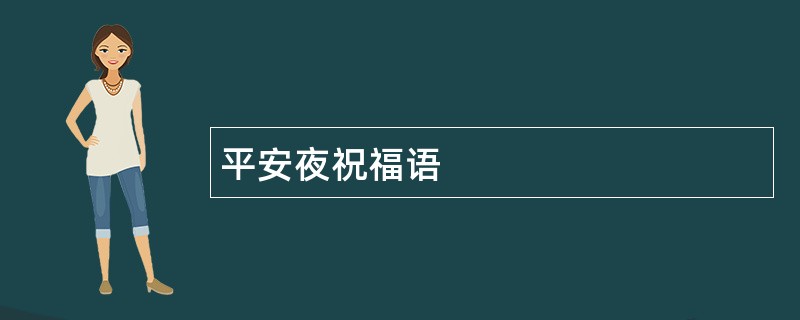 平安夜祝福语